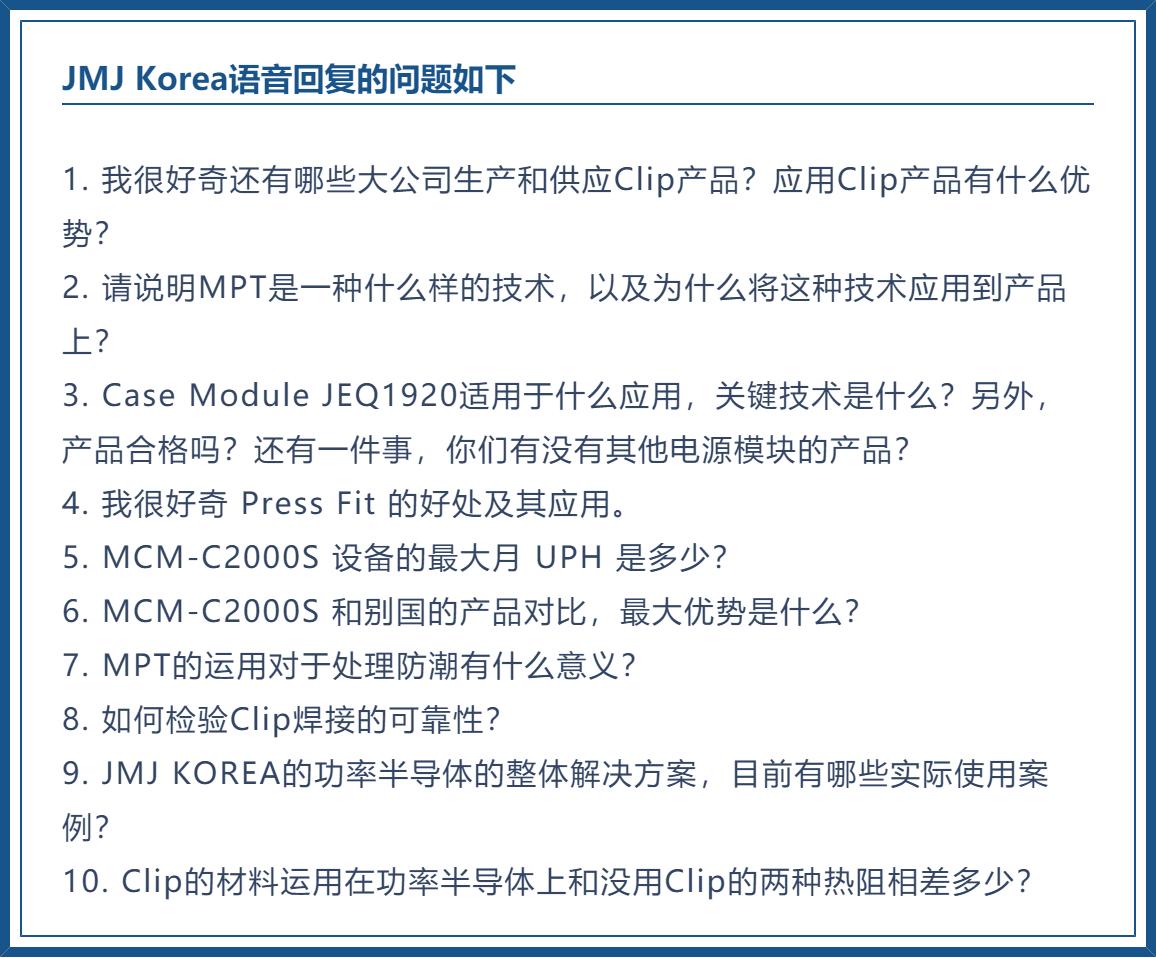 JMJ Korea语音回复的问题如下

1.我很好奇还有哪些大公司生产和供应Clip产品？应用Clip产品有什么优势？
2.请说明MPT是一种什么样的技术，以及为什么将这种技术应用到产品上？
3.Case Module JEQ1920适用于什么应用，关键技术是什么？另外，产品合格吗？还有一件事，你们有没有其他电源模块的产品？
4.我很好奇Press Fit的好处及其应用。
5.MCM-C2000S设备的最大月UPH是多少？
6.MCM-C2000S和别国的产品对比，最大优势是什么？
7.MPT的运用对于处理防潮有什么意义？
8.如何检验Clip焊接的可靠性？
9.JMJ KOREA的功率半导体的整体解决方案，目前有哪些实际使用案例？
10.Clip的材料运用在功率半导体上和没用Clip的两种热阻相差多少？